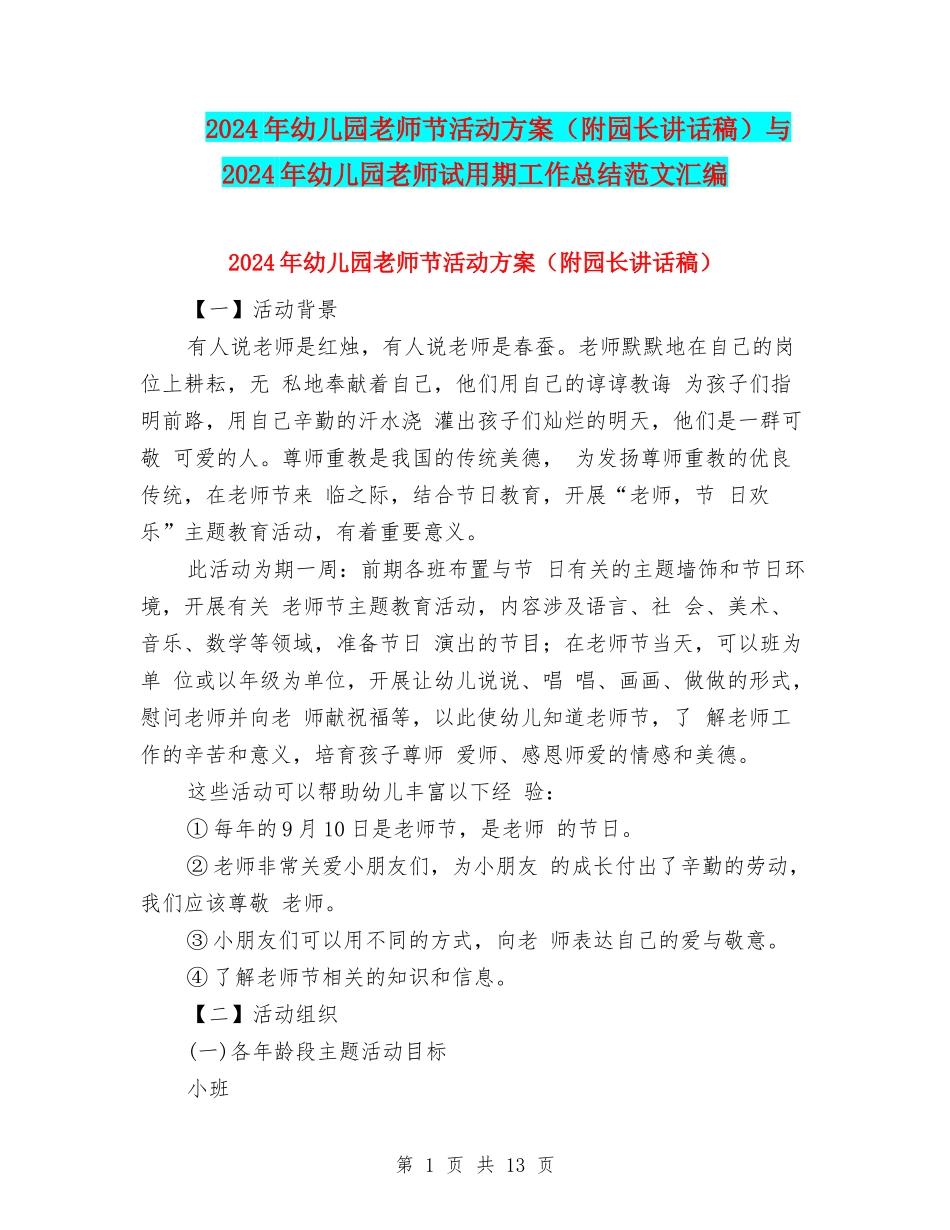 2024年幼儿园老师节活动方案（附园长讲话稿）与2024年幼儿园老师试用期工作总结范文汇编

2024年幼儿园老师节活动方案（附园长讲话稿）

【一】活动背景

有人说老师是红烛，有人说老师是春蚕。老师默默地在自己的岗位上耕耘，无 私地奉献着自己，他们用自己的谆谆教诲 为孩子们指明前路，用自己辛勤的汗水浇 灌出孩子们灿烂的明天，他们是一群可敬 可爱的人。尊师重教是我国的传统美德， 为发扬尊师重教的优良传统，在老师节来 临之际，结合节日教育，开展“老师，节 日欢乐”主题教育活动，有着重要意义。

此活动为期一周：前期各班布置与节 日有关的主题墙饰和节日环境，开展有关 老师节主题教育活动，内容涉及语言、社 会、美术、音乐、数学等领域，准备节日 演出的节目；在老师节当天，可以班为单 位或以年级为单位，开展让幼儿说说、唱 唱、画画、做做的形式，慰问老师并向老 师献祝福等，以此使幼儿知道老师节，了 解老师工作的辛苦和意义，培育孩子尊师 爱师、感恩师爱的情感和美德。

这些活动可以帮助幼儿丰富以下经 验：

①每年的9月10日是老师节，是老师 的节日。

②老师非常关爱小朋友们，为小朋友 的成长付出了辛勤的劳动，我们应该尊敬 老师。

③小朋友们可以用不同的方式，向老 师表达自己的爱与敬意。

④了解老师节相关的知识和信息。

【二】活动组织

(一)各年龄段主题活动目标

小班

第 1 页 共 13 页